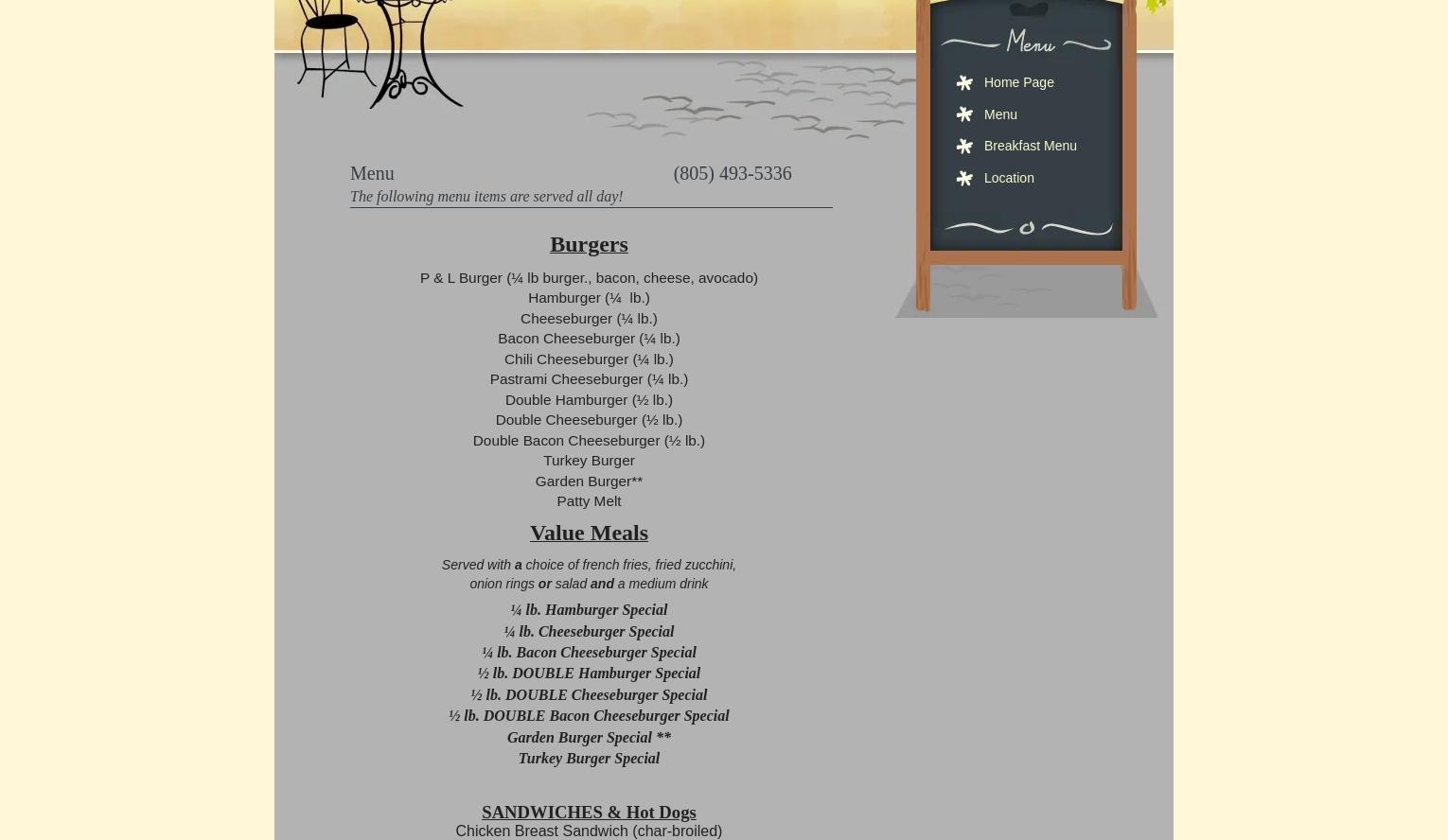 Menu

Home Page
Menu
Breakfast Menu
Location

Menu (805) 493-5336
The following menu items are served all day!

Burgers

P & L Burger (¼ lb burger., bacon, cheese, avocado)
Hamburger (¼ lb.)
Cheeseburger (¼ lb.)
Bacon Cheeseburger (¼ lb.)
Chili Cheeseburger (¼ lb.)
Pastrami Cheeseburger (¼ lb.)
Double Hamburger (½ lb.)
Double Cheeseburger (½ lb.)
Double Bacon Cheeseburger (½ lb.)
Turkey Burger
Garden Burger**
Patty Melt

Value Meals

Served with a choice of french fries, fried zucchini, onion rings or salad and a medium drink

¼ lb. Hamburger Special
¼ lb. Cheeseburger Special
¼ lb. Bacon Cheeseburger Special
½ lb. DOUBLE Hamburger Special
½ lb. DOUBLE Cheeseburger Special
½ lb. DOUBLE Bacon Cheeseburger Special
Garden Burger Special **
Turkey Burger Special

SANDWICHES & Hot Dogs
Chicken Breast Sandwich (char-broiled)